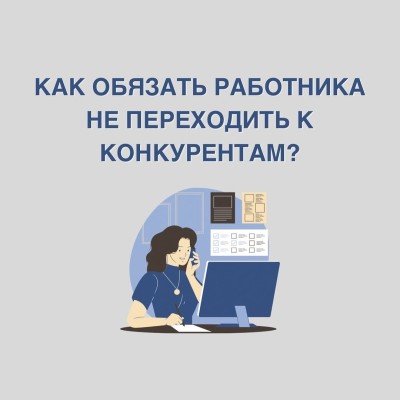 КАК ОБЯЗАТЬ РАБОТНИКА НЕ ПЕРЕХОДИТЬ К КОНКУРЕНТАМ?